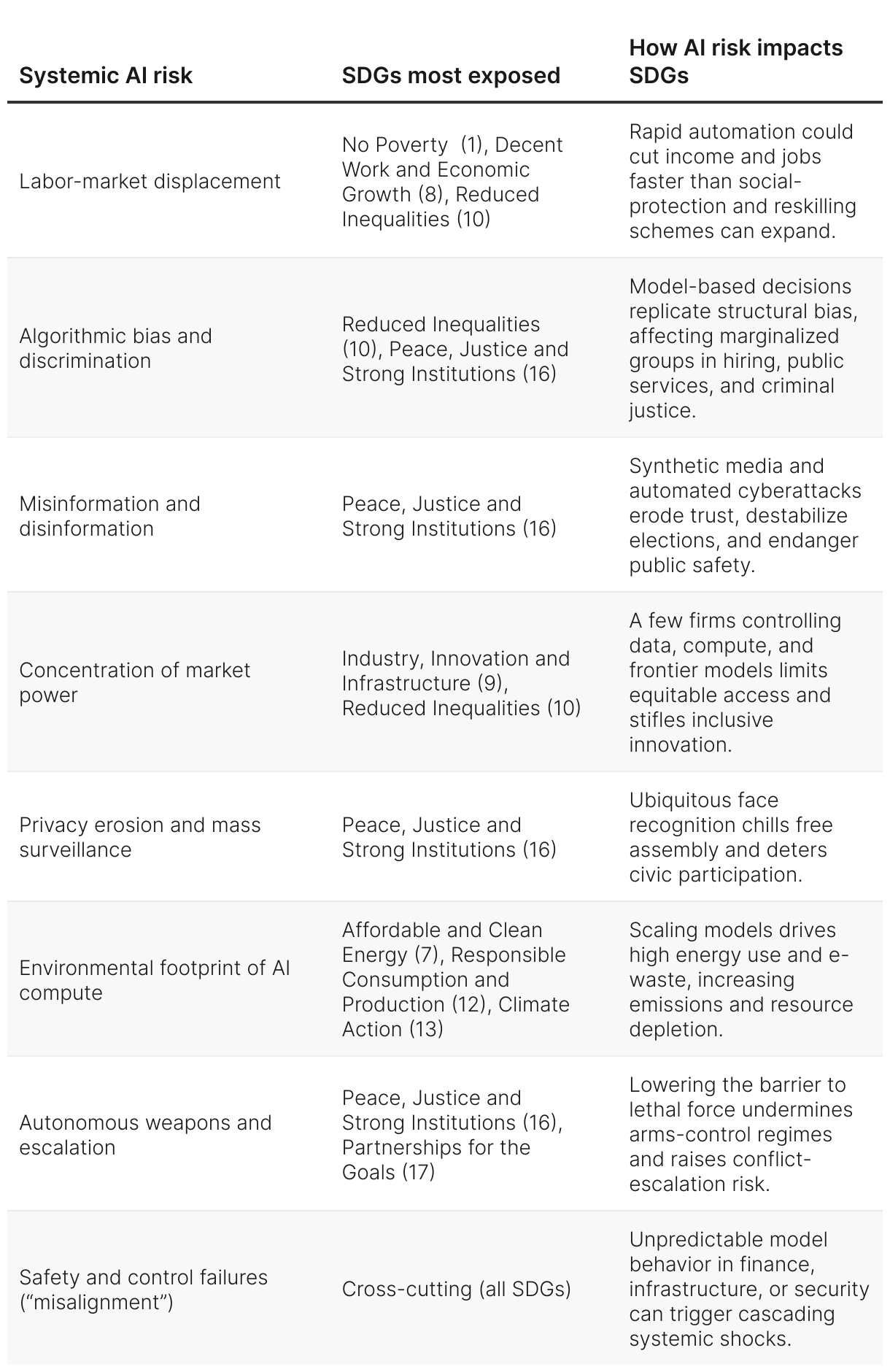 | Systemic AI risk | SDGs most exposed | How AI risk impacts SDGs |
|---|---|---|
| Labor-market displacement | No Poverty (1), Decent Work and Economic Growth (8), Reduced Inequalities (10) | Rapid automation could cut income and jobs faster than social-protection and reskilling schemes can expand. |
| Algorithmic bias and discrimination | Reduced Inequalities (10), Peace, Justice and Strong Institutions (16) | Model-based decisions replicate structural bias, affecting marginalized groups in hiring, public services, and criminal justice. |
| Misinformation and disinformation | Peace, Justice and Strong Institutions (16) | Synthetic media and automated cyberattacks erode trust, destabilize elections, and endanger public safety. |
| Concentration of market power | Industry, Innovation and Infrastructure (9), Reduced Inequalities (10) | A few firms controlling data, compute, and frontier models limits equitable access and stifles inclusive innovation. |
| Privacy erosion and mass surveillance | Peace, Justice and Strong Institutions (16) | Ubiquitous face recognition chills free assembly and deters civic participation. |
| Environmental footprint of AI compute | Affordable and Clean Energy (7), Responsible Consumption and Production (12), Climate Action (13) | Scaling models drives high energy use and e-waste, increasing emissions and resource depletion. |
| Autonomous weapons and escalation | Peace, Justice and Strong Institutions (16), Partnerships for the Goals (17) | Lowering the barrier to lethal force undermines arms-control regimes and raises conflict-escalation risk. |
| Safety and control failures (“misalignment”) | Cross-cutting (all SDGs) | Unpredictable model behavior in finance, infrastructure, or security can trigger cascading systemic shocks. |